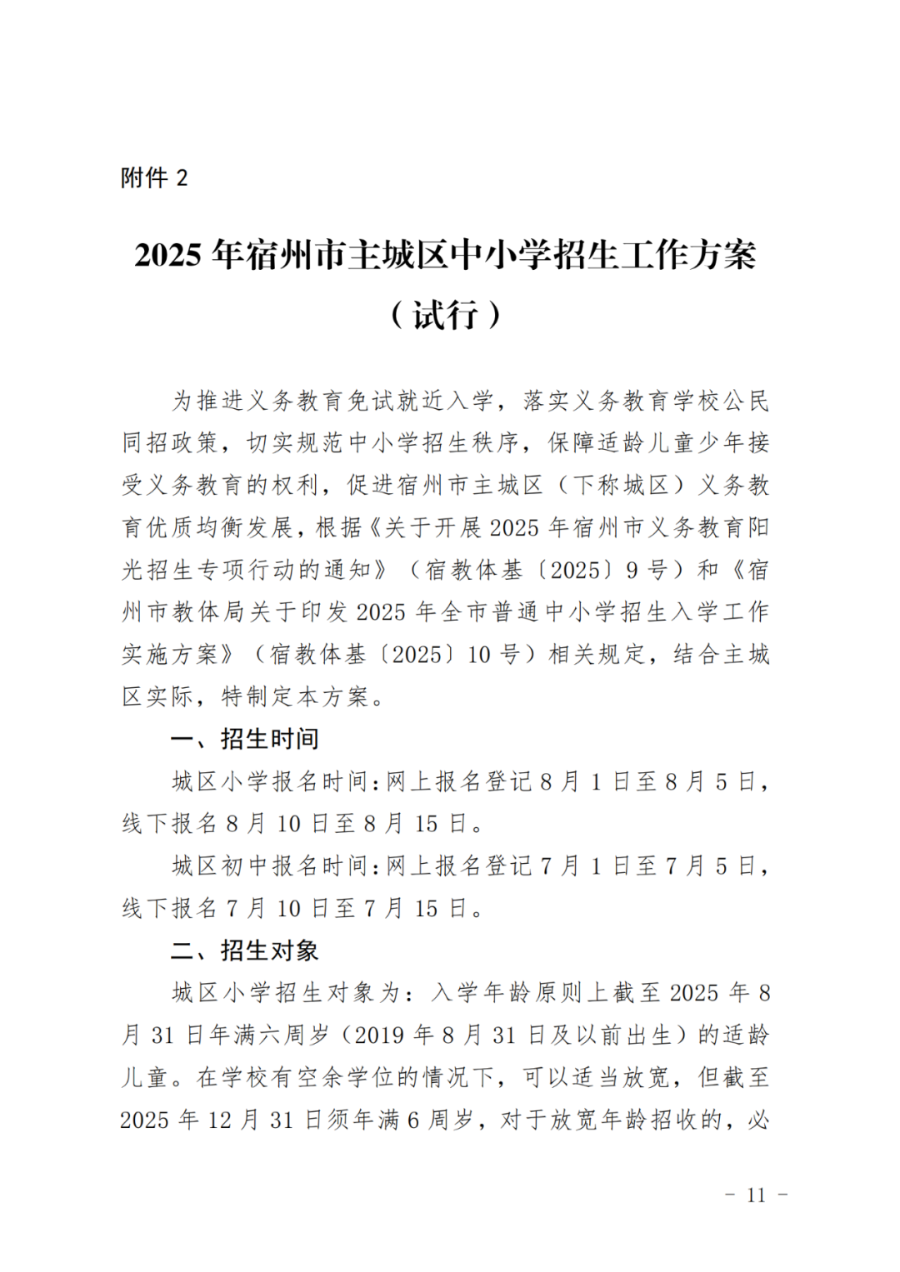 附件2

2025年宿州市主城区中小学招生工作方案

（试行）

为推进义务教育免试就近入学，落实义务教育学校公民同招政策，切实规范中小学招生秩序，保障适龄儿童少年接受义务教育的权利，促进宿州市主城区（下称城区）义务教育优质均衡发展，根据《关于开展2025年宿州市义务教育阳光招生专项行动的通知》（宿教体基〔2025〕9号）和《宿州市教体局关于印发2025年全市普通中小学招生入学工作实施方案》（宿教体基〔2025〕10号）相关规定，结合主城区实际，特制定本方案。

一、招生时间

城区小学报名时间：网上报名登记8月1日至8月5日，线下报名8月10日至8月15日。

城区初中报名时间：网上报名登记7月1日至7月5日，线下报名7月10日至7月15日。

二、招生对象

城区小学招生对象为：入学年龄原则上截至2025年8月31日年满六周岁（2019年8月31日及以前出生）的适龄儿童。在学校有空余学位的情况下，可以适当放宽，但截至2025年12月31日须年满6周岁，对于放宽年龄招收的，必

- 11 -